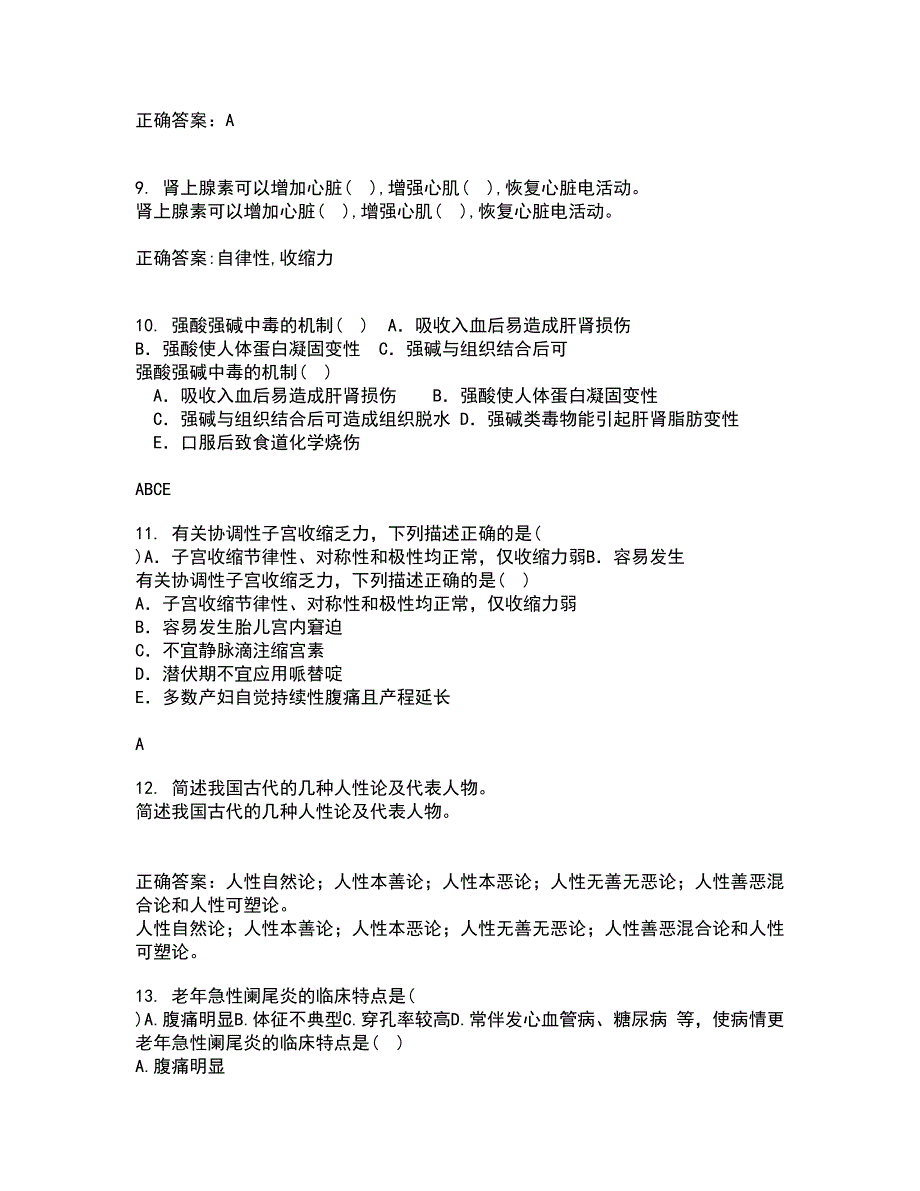 正确答案：A

9. 肾上腺素可以增加心脏（ ），增强心肌（ ），恢复心脏电活动。
肾上腺素可以增加心脏（ ），增强心肌（ ），恢复心脏电活动。

正确答案:自律性,收缩力

10. 强酸强碱中毒的机制（ ） A．吸收入血后易造成肝肾损伤 B．强酸使人体蛋白凝固变性 C．强碱与组织结合后可
强酸强碱中毒的机制（ ）
A．吸收入血后易造成肝肾损伤 B．强酸使人体蛋白凝固变性
C．强碱与组织结合后可造成组织脱水 D．强碱类毒物能引起肝肾脂肪变性
E．口服后致食道化学烧伤

ABCE

11. 有关协调性子宫收缩乏力，下列描述正确的是（ ）A．子宫收缩节律性、对称性和极性均正常，仅收缩力弱B．容易发生
有关协调性子宫收缩乏力，下列描述正确的是（ ）
A．子宫收缩节律性、对称性和极性均正常，仅收缩力弱
B．容易发生胎儿宫内窘迫
C．不宜静脉滴注缩宫素
D．潜伏期不宜应用哌替啶
E．多数产妇自觉持续性腹痛且产程延长

A

12. 简述我国古代的几种人性论及代表人物。
简述我国古代的几种人性论及代表人物。

正确答案：人性自然论；人性本善论；人性本恶论；人性无善无恶论；人性善恶混合论和人性可塑论。
人性自然论；人性本善论；人性本恶论；人性无善无恶论；人性善恶混合论和人性可塑论。

13. 老年急性阑尾炎的临床特点是（ )A.腹痛明显B.体征不典型C.穿孔率较高D.常伴发心血管病、糖尿病 等，使病情更
老年急性阑尾炎的临床特点是（ ）
A.腹痛明显